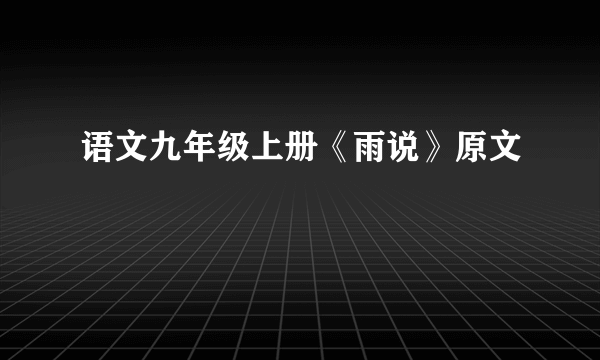 语文九年级上册《雨说》原文